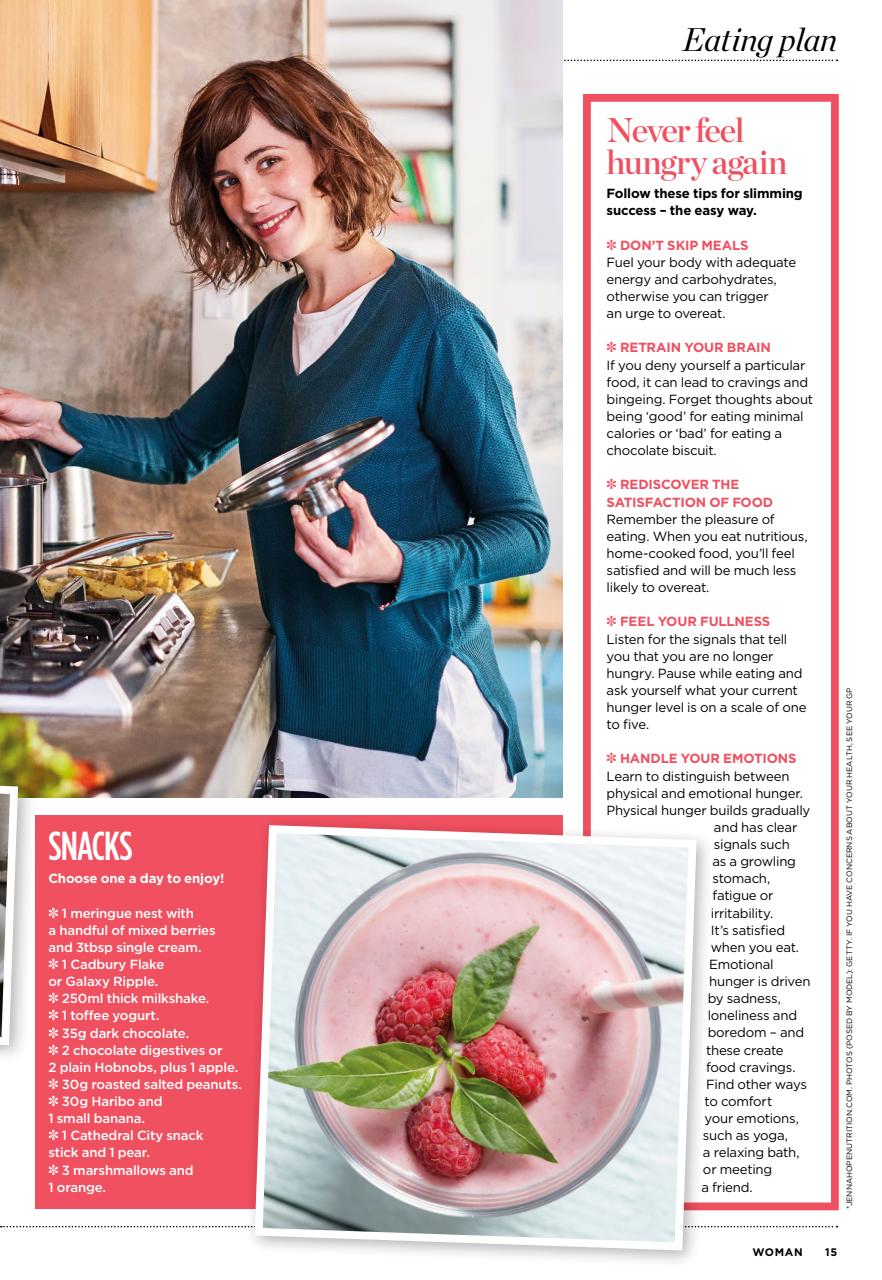 Eating plan

Never feel hungry again

Follow these tips for slimming success – the easy way.

✻ DON'T SKIP MEALS
Fuel your body with adequate energy and carbohydrates, otherwise you can trigger an urge to overeat.

✻ RETRAIN YOUR BRAIN
If you deny yourself a particular food, it can lead to cravings and bingeing. Forget thoughts about being 'good' for eating minimal calories or 'bad' for eating a chocolate biscuit.

✻ REDISCOVER THE SATISFACTION OF FOOD
Remember the pleasure of eating. When you eat nutritious, home-cooked food, you'll feel satisfied and will be much less likely to overeat.

✻ FEEL YOUR FULLNESS
Listen for the signals that tell you that you are no longer hungry. Pause while eating and ask yourself what your current hunger level is on a scale of one to five.

✻ HANDLE YOUR EMOTIONS
Learn to distinguish between physical and emotional hunger. Physical hunger builds gradually and has clear signals such as a growling stomach, fatigue or irritability. It's satisfied when you eat. Emotional hunger is driven by sadness, loneliness and boredom – and these create food cravings. Find other ways to comfort your emotions, such as yoga, a relaxing bath, or meeting a friend.

SNACKS

Choose one a day to enjoy!

✻ 1 meringue nest with a handful of mixed berries and 3tbsp single cream.
✻ 1 Cadbury Flake or Galaxy Ripple.
✻ 250ml thick milkshake.
✻ 1 toffee yogurt.
✻ 35g dark chocolate.
✻ 2 chocolate digestives or 2 plain Hobnobs, plus 1 apple.
✻ 30g roasted salted peanuts.
✻ 30g Haribo and 1 small banana.
✻ 1 Cathedral City snack stick and 1 pear.
✻ 3 marshmallows and 1 orange.

*JENNAHOPENUTRITION.COM. PHOTOS (POSED BY MODEL): GETTY. IF YOU HAVE CONCERNS ABOUT YOUR HEALTH, SEE YOUR GP

WOMAN 15